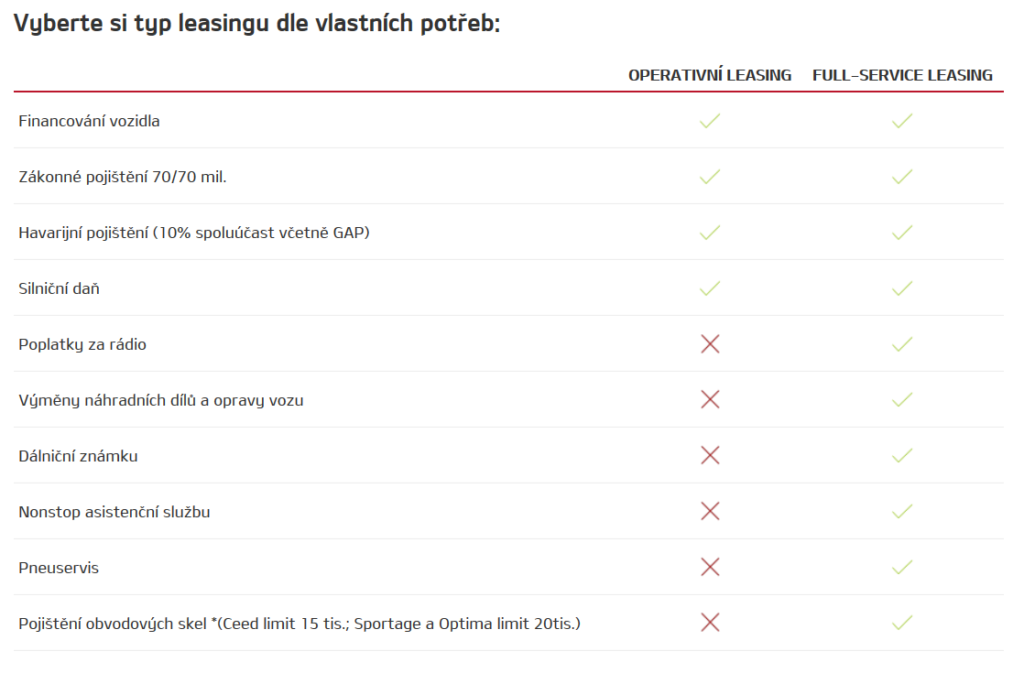 Vyberte si typ leasingu dle vlastních potřeb:

| | OPERATIVNÍ LEASING | FULL-SERVICE LEASING |
|---|---|---|
| Financování vozidla | ✓ | ✓ |
| Zákonné pojištění 70/70 mil. | ✓ | ✓ |
| Havarijní pojištění (10% spoluúčast včetně GAP) | ✓ | ✓ |
| Silniční daň | ✓ | ✓ |
| Poplatky za rádio | ✗ | ✓ |
| Výměny náhradních dílů a opravy vozu | ✗ | ✓ |
| Dálniční známku | ✗ | ✓ |
| Nonstop asistenční službu | ✗ | ✓ |
| Pneuservis | ✗ | ✓ |
| Pojištění obvodových skel *(Ceed limit 15 tis.; Sportage a Optima limit 20tis.) | ✗ | ✓ |